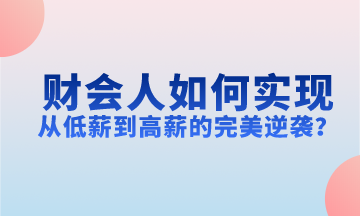 财会人如何实现
从低薪到高薪的完美逆袭？